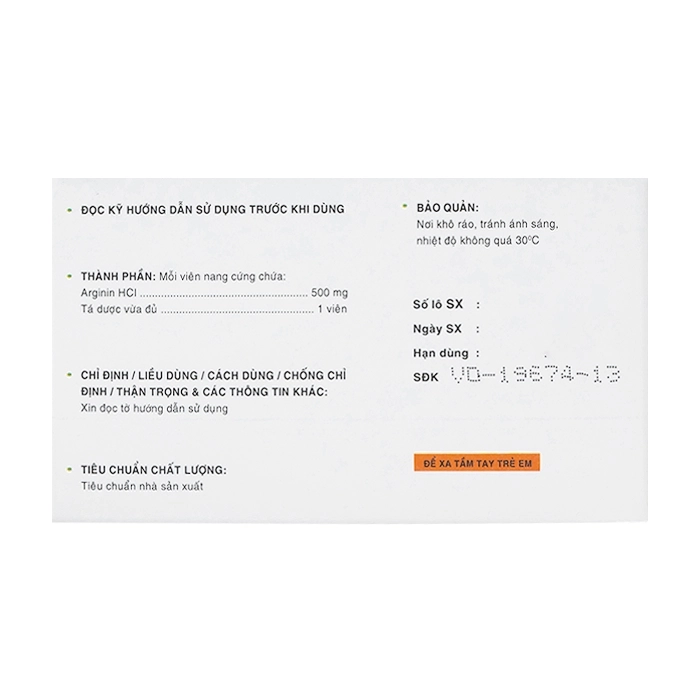 • ĐỌC KỸ HƯỚNG DẪN SỬ DỤNG TRƯỚC KHI DÙNG

• THÀNH PHẦN: Mỗi viên nang cứng chứa:
Arginin HCl 500 mg
Tá dược vừa đủ 1 viên

• CHỈ ĐỊNH / LIỀU DÙNG / CÁCH DÙNG / CHỐNG CHỈ ĐỊNH / THẬN TRỌNG & CÁC THÔNG TIN KHÁC:
Xin đọc tờ hướng dẫn sử dụng

• TIÊU CHUẨN CHẤT LƯỢNG:
Tiêu chuẩn nhà sản xuất

• BẢO QUẢN:
Nơi khô ráo, tránh ánh sáng, nhiệt độ không quá 30°C

Số lô SX :
Ngày SX :
Hạn dùng :
SĐK VD-19674-13

ĐỂ XA TẦM TAY TRẺ EM